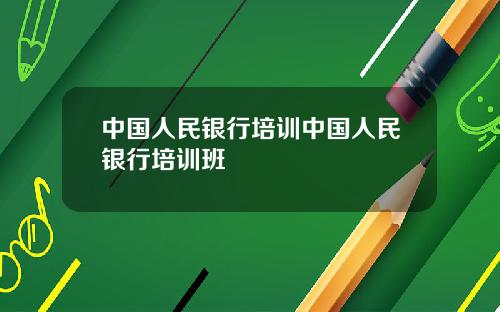 中国人民银行培训中国人民银行培训班